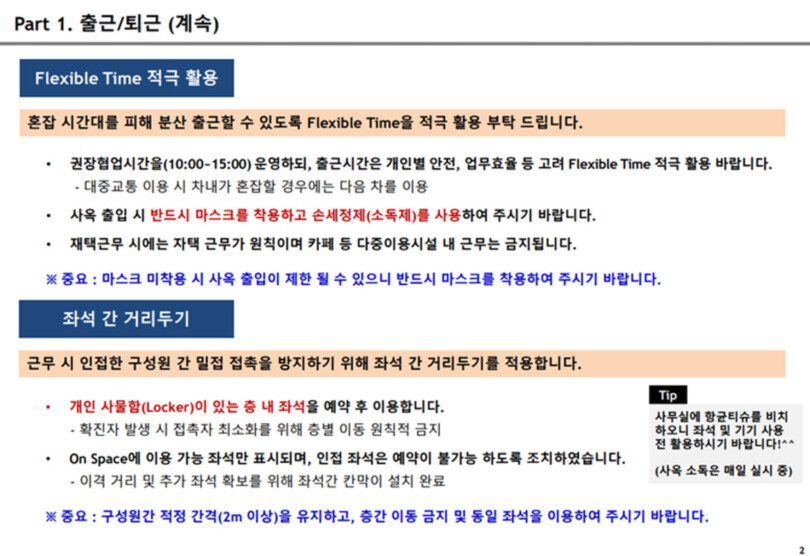 Part 1. 출근/퇴근 (계속)

Flexible Time 적극 활용

혼잡 시간대를 피해 분산 출근할 수 있도록 Flexible Time을 적극 활용 부탁 드립니다.

• 권장협업시간을(10:00~15:00) 운영하되, 출근시간은 개인별 안전, 업무효율 등 고려 Flexible Time 적극 활용 바랍니다.
- 대중교통 이용 시 차내가 혼잡할 경우에는 다음 차를 이용

• 사옥 출입 시 반드시 마스크를 착용하고 손세정제(소독제)를 사용하여 주시기 바랍니다.

• 재택근무 시에는 자택 근무가 원칙이며 카페 등 다중이용시설 내 근무는 금지됩니다.

※ 중요 : 마스크 미착용 시 사옥 출입이 제한 될 수 있으니 반드시 마스크를 착용하여 주시기 바랍니다.

좌석 간 거리두기

근무 시 인접한 구성원 간 밀접 접촉을 방지하기 위해 좌석 간 거리두기를 적용합니다.

• 개인 사물함(Locker)이 있는 층 내 좌석을 예약 후 이용합니다.
- 확진자 발생 시 접촉자 최소화를 위해 층별 이동 원칙적 금지

• On Space에 이용 가능 좌석만 표시되며, 인접 좌석은 예약이 불가능 하도록 조치하였습니다.
- 이격 거리 및 추가 좌석 확보를 위해 좌석간 칸막이 설치 완료

※ 중요 : 구성원간 적정 간격(2m 이상)을 유지하고, 층간 이동 금지 및 동일 좌석을 이용하여 주시기 바랍니다.

Tip
사무실에 항균티슈를 비치하오니 좌석 및 기기 사용 전 활용하시기 바랍니다!^^
(사옥 소독은 매일 실시 중)

2